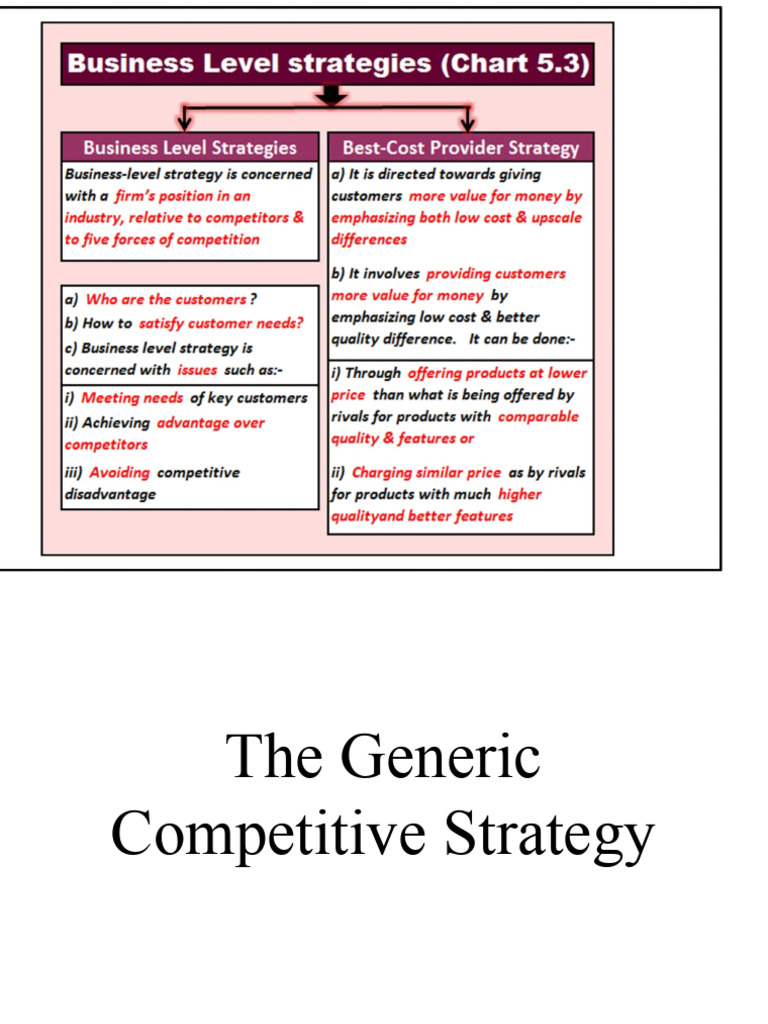 Business Level strategies (Chart 5.3)

Business Level Strategies

Business-level strategy is concerned with a firm's position in an industry, relative to competitors & to five forces of competition

a) Who are the customers ?
b) How to satisfy customer needs?
c) Business level strategy is concerned with issues such as:-

i) Meeting needs of key customers
ii) Achieving advantage over competitors
iii) Avoiding competitive disadvantage

Best-Cost Provider Strategy

a) It is directed towards giving customers more value for money by emphasizing both low cost & upscale differences

b) It involves providing customers more value for money by emphasizing low cost & better quality difference. It can be done:-

i) Through offering products at lower price than what is being offered by rivals for products with comparable quality & features or

ii) Charging similar price as by rivals for products with much higher qualityand better features

The Generic Competitive Strategy